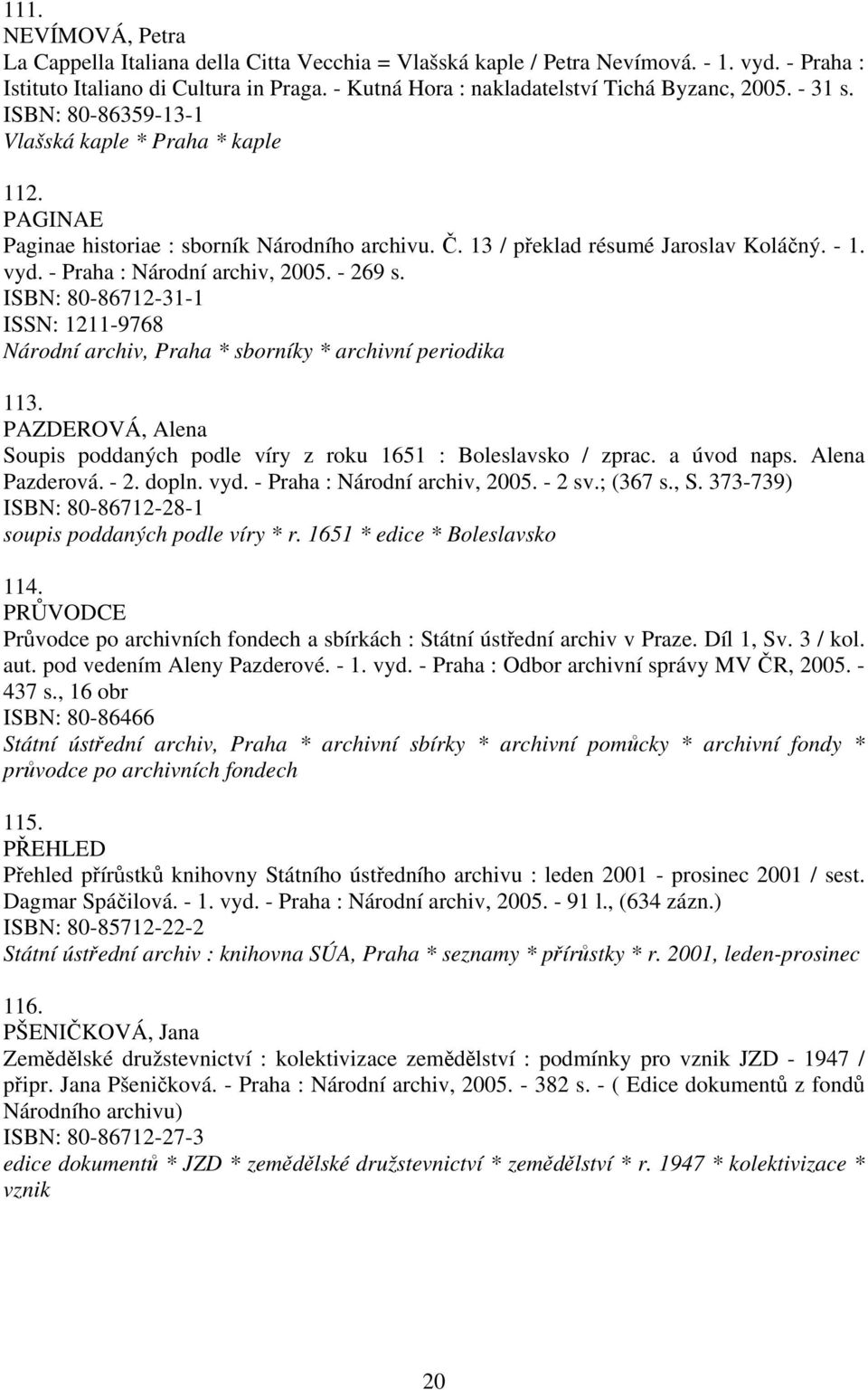 111.
NEVÍMOVÁ, Petra
La Cappella Italiana della Citta Vecchia = Vlašská kaple / Petra Nevímová. - 1. vyd. - Praha : Istituto Italiano di Cultura in Praga. - Kutná Hora : nakladatelství Tichá Byzanc, 2005. - 31 s.
ISBN: 80-86359-13-1
Vlašská kaple * Praha * kaple

112.
PAGINAE
Paginae historiae : sborník Národního archivu. Č. 13 / překlad résumé Jaroslav Koláčný. - 1. vyd. - Praha : Národní archiv, 2005. - 269 s.
ISBN: 80-86712-31-1
ISSN: 1211-9768
Národní archiv, Praha * sborníky * archivní periodika

113.
PAZDEROVÁ, Alena
Soupis poddaných podle víry z roku 1651 : Boleslavsko / zprac. a úvod naps. Alena Pazderová. - 2. dopln. vyd. - Praha : Národní archiv, 2005. - 2 sv.; (367 s., S. 373-739)
ISBN: 80-86712-28-1
soupis poddaných podle víry * r. 1651 * edice * Boleslavsko

114.
PRŮVODCE
Průvodce po archivních fondech a sbírkách : Státní ústřední archiv v Praze. Díl 1, Sv. 3 / kol. aut. pod vedením Aleny Pazderové. - 1. vyd. - Praha : Odbor archivní správy MV ČR, 2005. - 437 s., 16 obr
ISBN: 80-86466
Státní ústřední archiv, Praha * archivní sbírky * archivní pomůcky * archivní fondy * průvodce po archivních fondech

115.
PŘEHLED
Přehled přírůstků knihovny Státního ústředního archivu : leden 2001 - prosinec 2001 / sest. Dagmar Spáčilová. - 1. vyd. - Praha : Národní archiv, 2005. - 91 l., (634 zázn.)
ISBN: 80-85712-22-2
Státní ústřední archiv : knihovna SÚA, Praha * seznamy * přírůstky * r. 2001, leden-prosinec

116.
PŠENIČKOVÁ, Jana
Zemědělské družstevnictví : kolektivizace zemědělství : podmínky pro vznik JZD - 1947 / připr. Jana Pšeničková. - Praha : Národní archiv, 2005. - 382 s. - ( Edice dokumentů z fondů Národního archivu)
ISBN: 80-86712-27-3
edice dokumentů * JZD * zemědělské družstevnictví * zemědělství * r. 1947 * kolektivizace * vznik

20